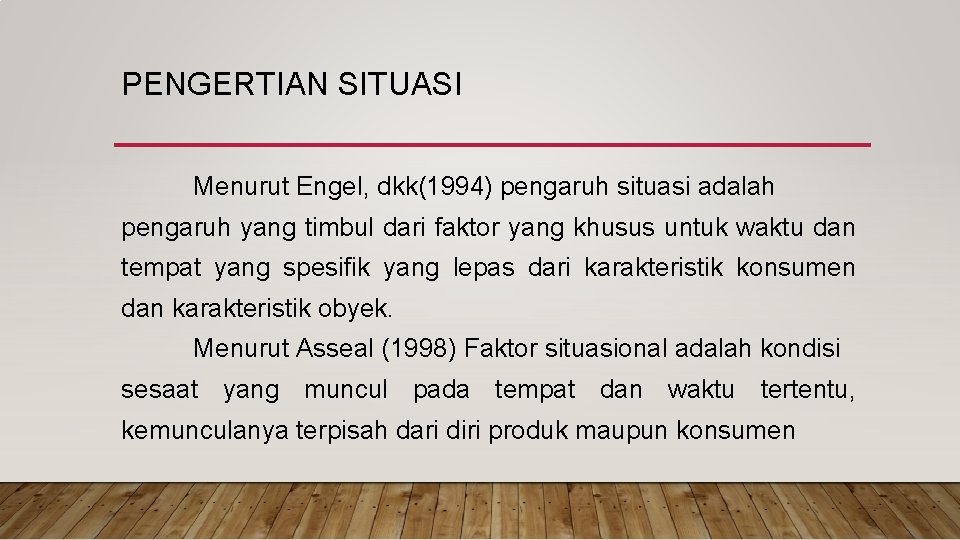 PENGERTIAN SITUASI

Menurut Engel, dkk(1994) pengaruh situasi adalah pengaruh yang timbul dari faktor yang khusus untuk waktu dan tempat yang spesifik yang lepas dari karakteristik konsumen dan karakteristik obyek.

Menurut Asseal (1998) Faktor situasional adalah kondisi sesaat yang muncul pada tempat dan waktu tertentu, kemunculanya terpisah dari diri produk maupun konsumen